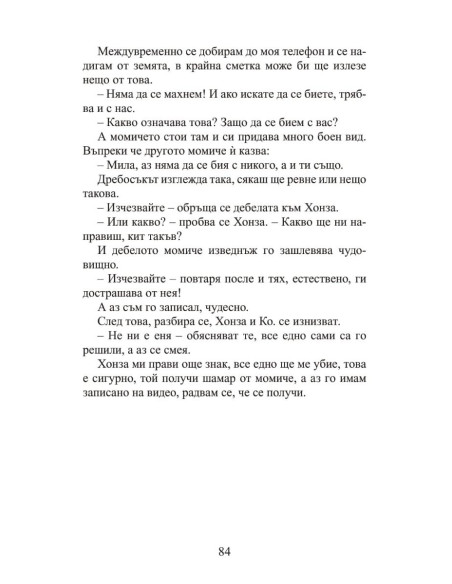 Междувременно се добирам до моя телефон и се надигам от земята, в крайна сметка може би ще излезе нещо от това.

– Няма да се махнем! И ако искате да се биете, трябва и с нас.

– Какво означава това? Защо да се бием с вас?

А момичето стои там и си придава много боен вид. Въпреки че другото момиче ѝ казва:

– Мила, аз няма да се бия с никого, а и ти също.

Дребосъкът изглежда така, сякаш ще ревне или нещо такова.

– Изчезвайте – обръща се дебелата към Хонза.

– Или какво? – пробва се Хонза. – Какво ще ни направиш, кит такъв?

И дебелото момиче изведнъж го зашлевява чудовищно.

– Изчезвайте – повтаря после и тях, естествено, ги дострашава от нея!

А аз съм го записал, чудесно.

След това, разбира се, Хонза и Ко. се изнизват.

– Не ни е еня – обясняват те, все едно сами са го решили, а аз се смея.

Хонза ми прави още знак, все едно ще ме убие, това е сигурно, той получи шамар от момиче, а аз го имам записано на видео, радвам се, че се получи.

84